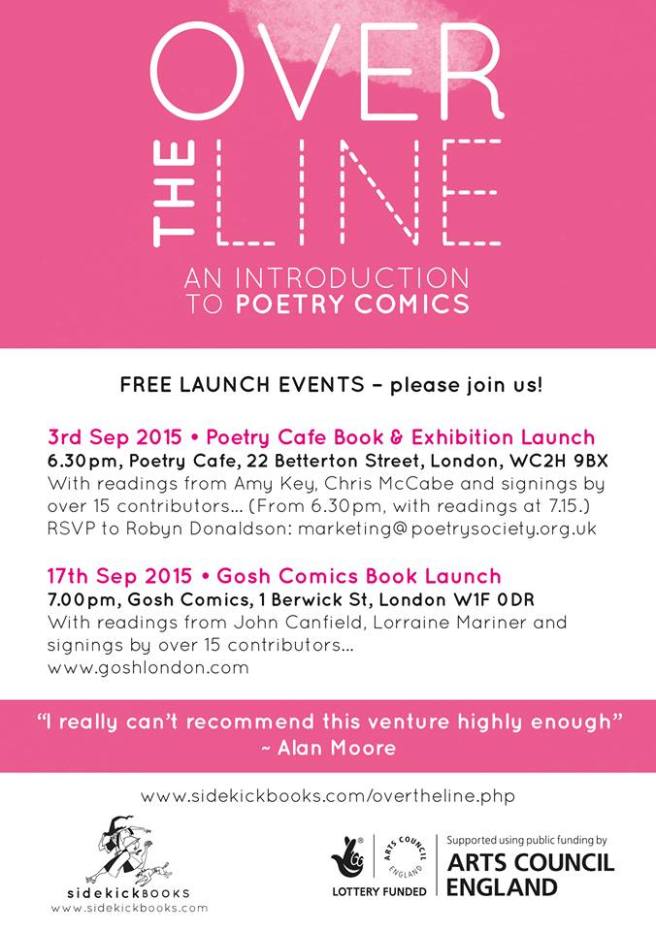 OVER THE LINE

AN INTRODUCTION TO POETRY COMICS

FREE LAUNCH EVENTS – please join us!

3rd Sep 2015 • Poetry Cafe Book & Exhibition Launch
6.30pm, Poetry Cafe, 22 Betterton Street, London, WC2H 9BX
With readings from Amy Key, Chris McCabe and signings by over 15 contributors... (From 6.30pm, with readings at 7.15.)
RSVP to Robyn Donaldson: marketing@poetrysociety.org.uk

17th Sep 2015 • Gosh Comics Book Launch
7.00pm, Gosh Comics, 1 Berwick St, London W1F 0DR
With readings from John Canfield, Lorraine Mariner and signings by over 15 contributors...
www.goshlondon.com

"I really can't recommend this venture highly enough"
~ Alan Moore

www.sidekickbooks.com/overtheline.php

sidekickBOOKS
www.sidekickbooks.com

LOTTERY FUNDED
ARTS COUNCIL ENGLAND
Supported using public funding by
ARTS COUNCIL ENGLAND